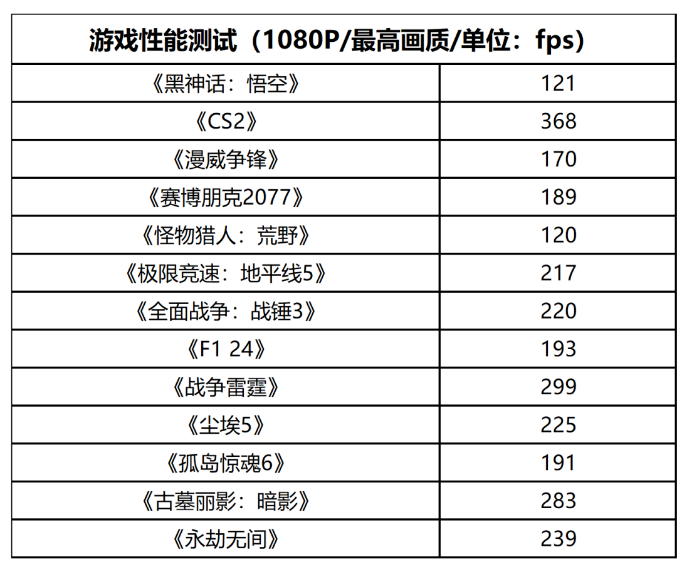 | 游戏性能测试（1080P/最高画质/单位：fps） | |
|---|---|
| 《黑神话：悟空》 | 121 |
| 《CS2》 | 368 |
| 《漫威争锋》 | 170 |
| 《赛博朋克2077》 | 189 |
| 《怪物猎人：荒野》 | 120 |
| 《极限竞速：地平线5》 | 217 |
| 《全面战争：战锤3》 | 220 |
| 《F1 24》 | 193 |
| 《战争雷霆》 | 299 |
| 《尘埃5》 | 225 |
| 《孤岛惊魂6》 | 191 |
| 《古墓丽影：暗影》 | 283 |
| 《永劫无间》 | 239 |